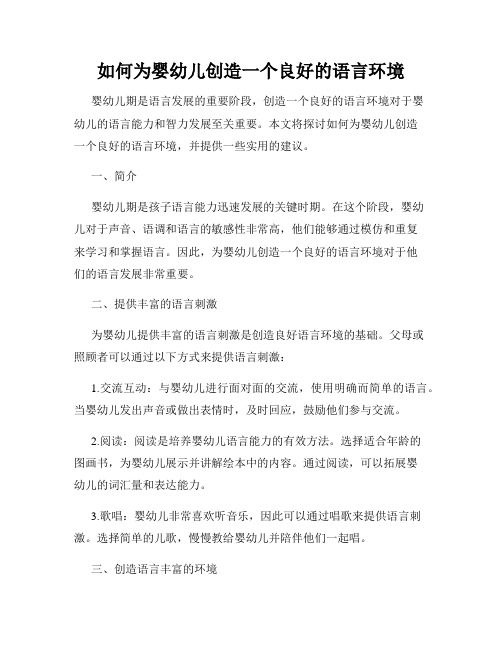 如何为婴幼儿创造一个良好的语言环境

婴幼儿期是语言发展的重要阶段，创造一个良好的语言环境对于婴幼儿的语言能力和智力发展至关重要。本文将探讨如何为婴幼儿创造一个良好的语言环境，并提供一些实用的建议。

一、简介

婴幼儿期是孩子语言能力迅速发展的关键时期。在这个阶段，婴幼儿对于声音、语调和语言的敏感性非常高，他们能够通过模仿和重复来学习和掌握语言。因此，为婴幼儿创造一个良好的语言环境对于他们的语言发展非常重要。

二、提供丰富的语言刺激

为婴幼儿提供丰富的语言刺激是创造良好语言环境的基础。父母或照顾者可以通过以下方式来提供语言刺激：

1.交流互动：与婴幼儿进行面对面的交流，使用明确而简单的语言。当婴幼儿发出声音或做出表情时，及时回应，鼓励他们参与交流。

2.阅读：阅读是培养婴幼儿语言能力的有效方法。选择适合年龄的图画书，为婴幼儿展示并讲解绘本中的内容。通过阅读，可以拓展婴幼儿的词汇量和表达能力。

3.歌唱：婴幼儿非常喜欢听音乐，因此可以通过唱歌来提供语言刺激。选择简单的儿歌，慢慢教给婴幼儿并陪伴他们一起唱。

三、创造语言丰富的环境